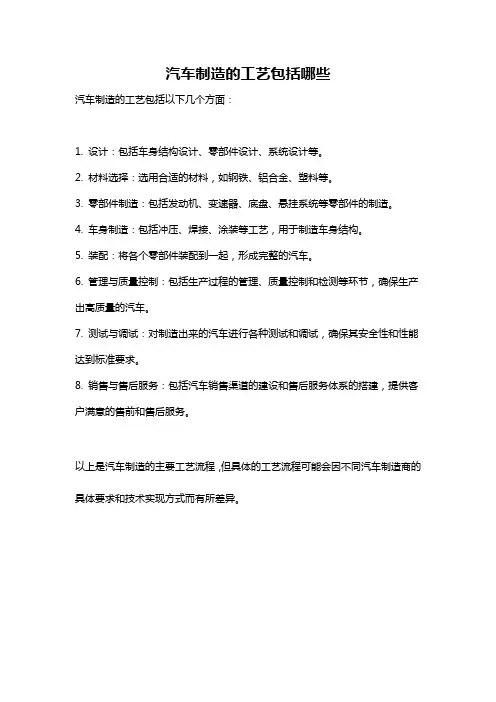 汽车制造的工艺包括哪些

汽车制造的工艺包括以下几个方面：

1. 设计：包括车身结构设计、零部件设计、系统设计等。

2. 材料选择：选用合适的材料，如钢铁、铝合金、塑料等。

3. 零部件制造：包括发动机、变速器、底盘、悬挂系统等零部件的制造。

4. 车身制造：包括冲压、焊接、涂装等工艺，用于制造车身结构。

5. 装配：将各个零部件装配到一起，形成完整的汽车。

6. 管理与质量控制：包括生产过程的管理、质量控制和检测等环节，确保生产出高质量的汽车。

7. 测试与调试：对制造出来的汽车进行各种测试和调试，确保其安全性和性能达到标准要求。

8. 销售与售后服务：包括汽车销售渠道的建设和售后服务体系的搭建，提供客户满意的售前和售后服务。

以上是汽车制造的主要工艺流程，但具体的工艺流程可能会因不同汽车制造商的具体要求和技术实现方式而有所差异。